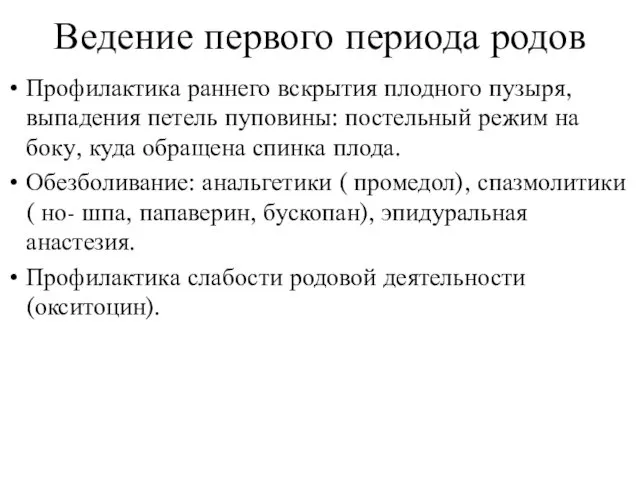 Ведение первого периода родов

• Профилактика раннего вскрытия плодного пузыря, выпадения петель пуповины: постельный режим на боку, куда обращена спинка плода.

• Обезболивание: анальгетики ( промедол), спазмолитики ( но- шпа, папаверин, бускопан), эпидуральная анастезия.

• Профилактика слабости родовой деятельности (окситоцин).